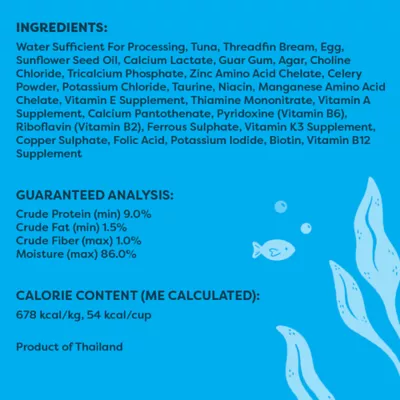 INGREDIENTS:

Water Sufficient For Processing, Tuna, Threadfin Bream, Egg, Sunflower Seed Oil, Calcium Lactate, Guar Gum, Agar, Choline Chloride, Tricalcium Phosphate, Zinc Amino Acid Chelate, Celery Powder, Potassium Chloride, Taurine, Niacin, Manganese Amino Acid Chelate, Vitamin E Supplement, Thiamine Mononitrate, Vitamin A Supplement, Calcium Pantothenate, Pyridoxine (Vitamin B6), Riboflavin (Vitamin B2), Ferrous Sulphate, Vitamin K3 Supplement, Copper Sulphate, Folic Acid, Potassium Iodide, Biotin, Vitamin B12 Supplement

GUARANTEED ANALYSIS:

Crude Protein (min) 9.0%
Crude Fat (min) 1.5%
Crude Fiber (max) 1.0%
Moisture (max) 86.0%

CALORIE CONTENT (ME CALCULATED):

678 kcal/kg, 54 kcal/cup

Product of Thailand